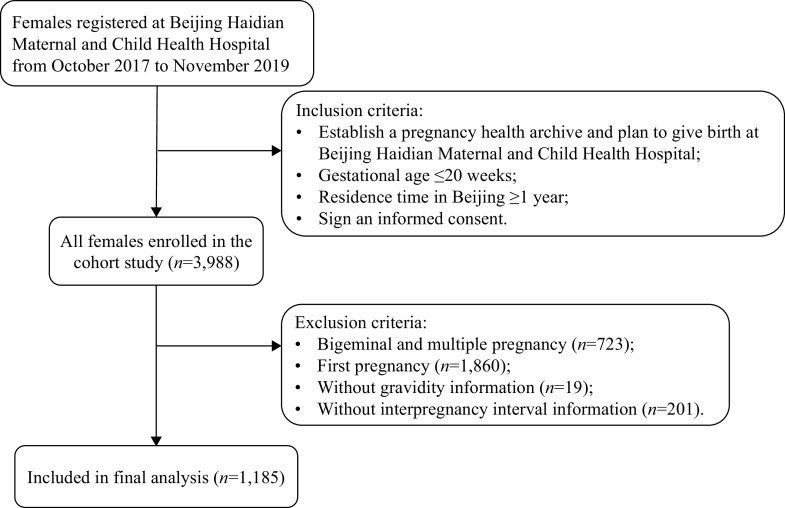 Females registered at Beijing Haidian Maternal and Child Health Hospital from October 2017 to November 2019

Inclusion criteria:
• Establish a pregnancy health archive and plan to give birth at Beijing Haidian Maternal and Child Health Hospital;
• Gestational age ≤20 weeks;
• Residence time in Beijing ≥1 year;
• Sign an informed consent.

All females enrolled in the cohort study ($n$=3,988)

Exclusion criteria:
• Bigeminal and multiple pregnancy ($n$=723);
• First pregnancy ($n$=1,860);
• Without gravidity information ($n$=19);
• Without interpregnancy interval information ($n$=201).

Included in final analysis ($n$=1,185)